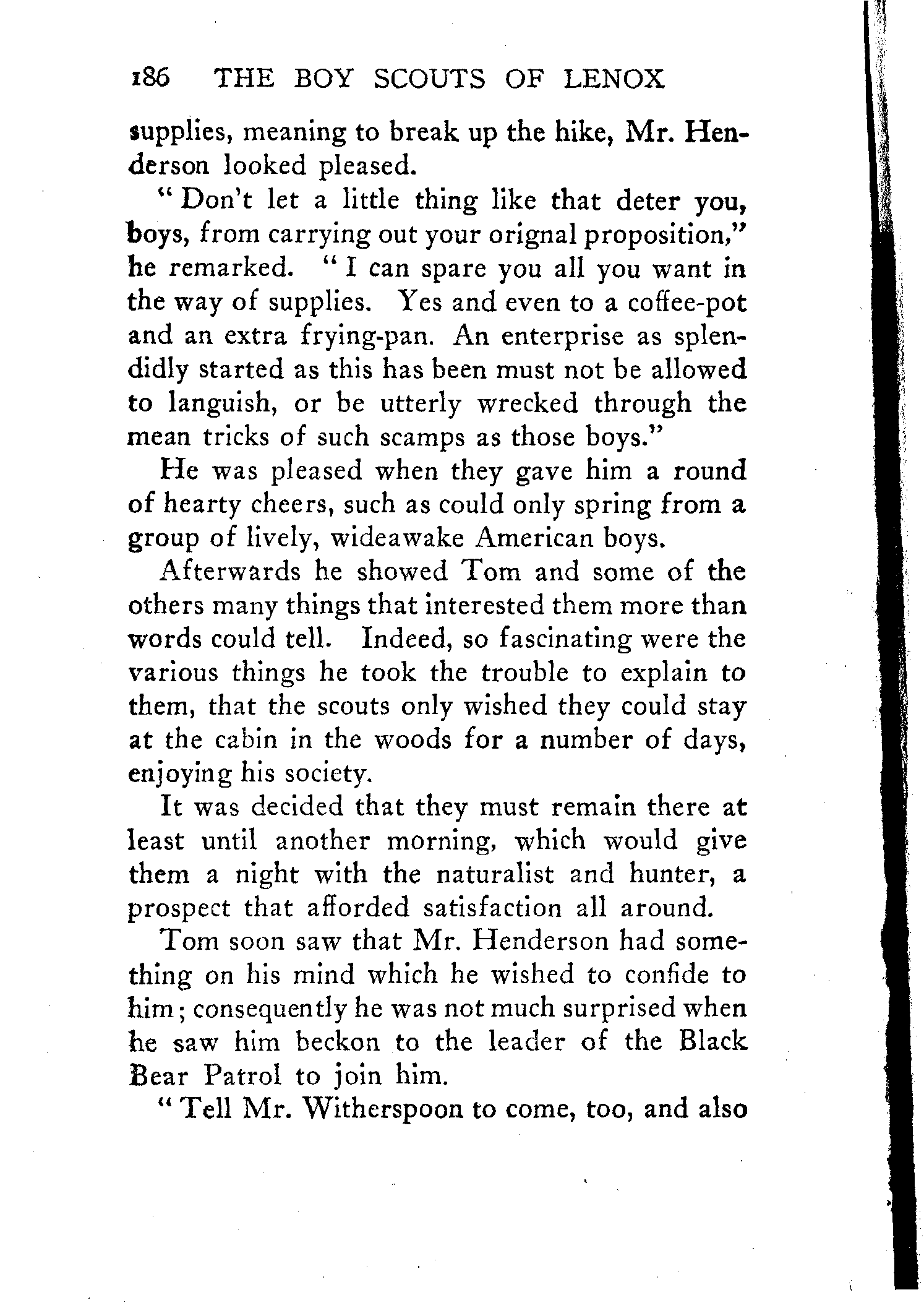 186 THE BOY SCOUTS OF LENOX

supplies, meaning to break up the hike, Mr. Henderson looked pleased.

"Don't let a little thing like that deter you, boys, from carrying out your orignal proposition," he remarked. "I can spare you all you want in the way of supplies. Yes and even to a coffee-pot and an extra frying-pan. An enterprise as splendidly started as this has been must not be allowed to languish, or be utterly wrecked through the mean tricks of such scamps as those boys."

He was pleased when they gave him a round of hearty cheers, such as could only spring from a group of lively, wideawake American boys.

Afterwards he showed Tom and some of the others many things that interested them more than words could tell. Indeed, so fascinating were the various things he took the trouble to explain to them, that the scouts only wished they could stay at the cabin in the woods for a number of days, enjoying his society.

It was decided that they must remain there at least until another morning, which would give them a night with the naturalist and hunter, a prospect that afforded satisfaction all around.

Tom soon saw that Mr. Henderson had something on his mind which he wished to confide to him; consequently he was not much surprised when he saw him beckon to the leader of the Black Bear Patrol to join him.

"Tell Mr. Witherspoon to come, too, and also